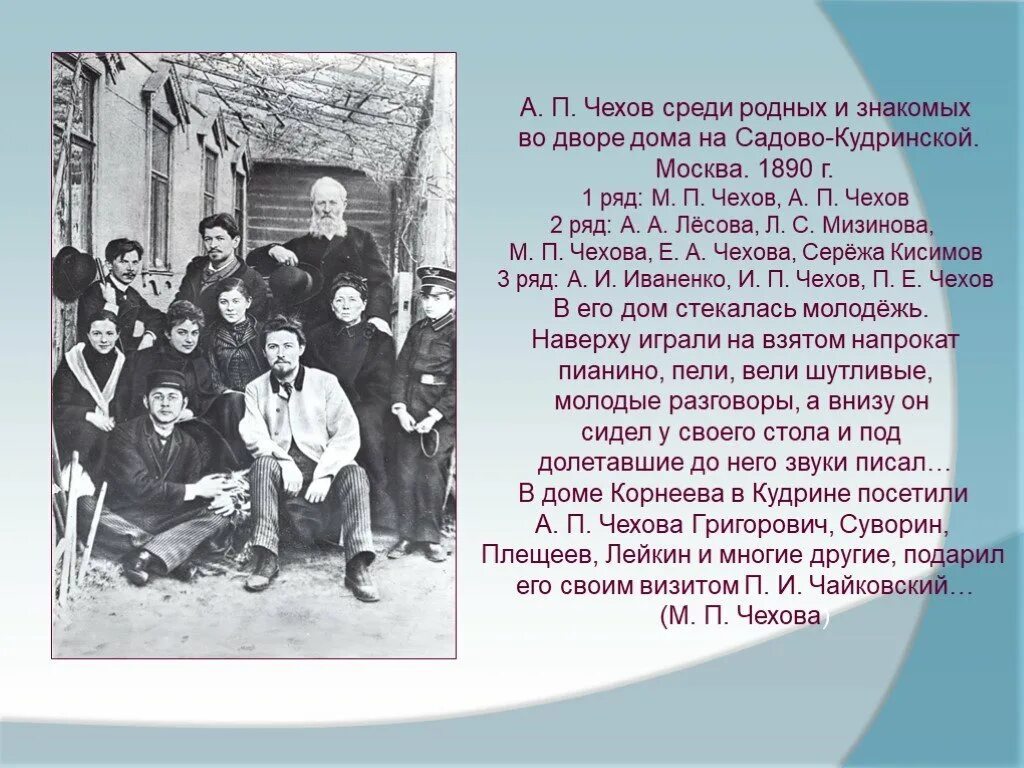 А. П. Чехов среди родных и знакомых во дворе дома на Садово-Кудринской. Москва. 1890 г.
1 ряд: М. П. Чехов, А. П. Чехов
2 ряд: А. А. Лёсова, Л. С. Мизинова, М. П. Чехова, Е. А. Чехова, Серёжа Кисимов
3 ряд: А. И. Иваненко, И. П. Чехов, П. Е. Чехов
В его дом стекалась молодёжь. Наверху играли на взятом напрокат пианино, пели, вели шутливые, молодые разговоры, а внизу он сидел у своего стола и под долетавшие до него звуки писал… В доме Корнеева в Кудрине посетили А. П. Чехова Григорович, Суворин, Плещеев, Лейкин и многие другие, подарил его своим визитом П. И. Чайковский… (М. П. Чехова)